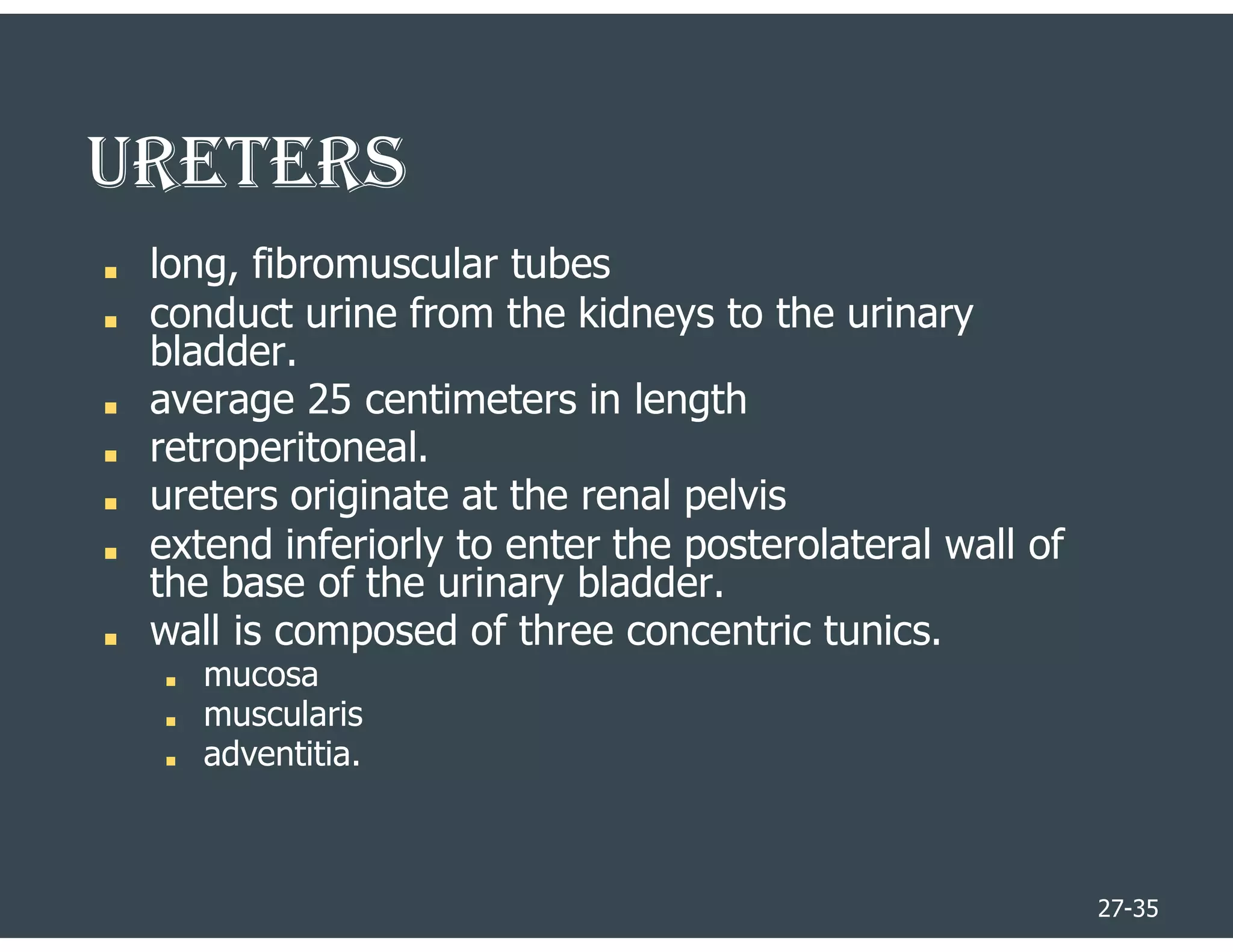 URETERS

- long, fibromuscular tubes
- conduct urine from the kidneys to the urinary bladder.
- average 25 centimeters in length
- retroperitoneal.
- ureters originate at the renal pelvis
- extend inferiorly to enter the posterolateral wall of the base of the urinary bladder.
- wall is composed of three concentric tunics.
  - mucosa
  - muscularis
  - adventitia.

27-35